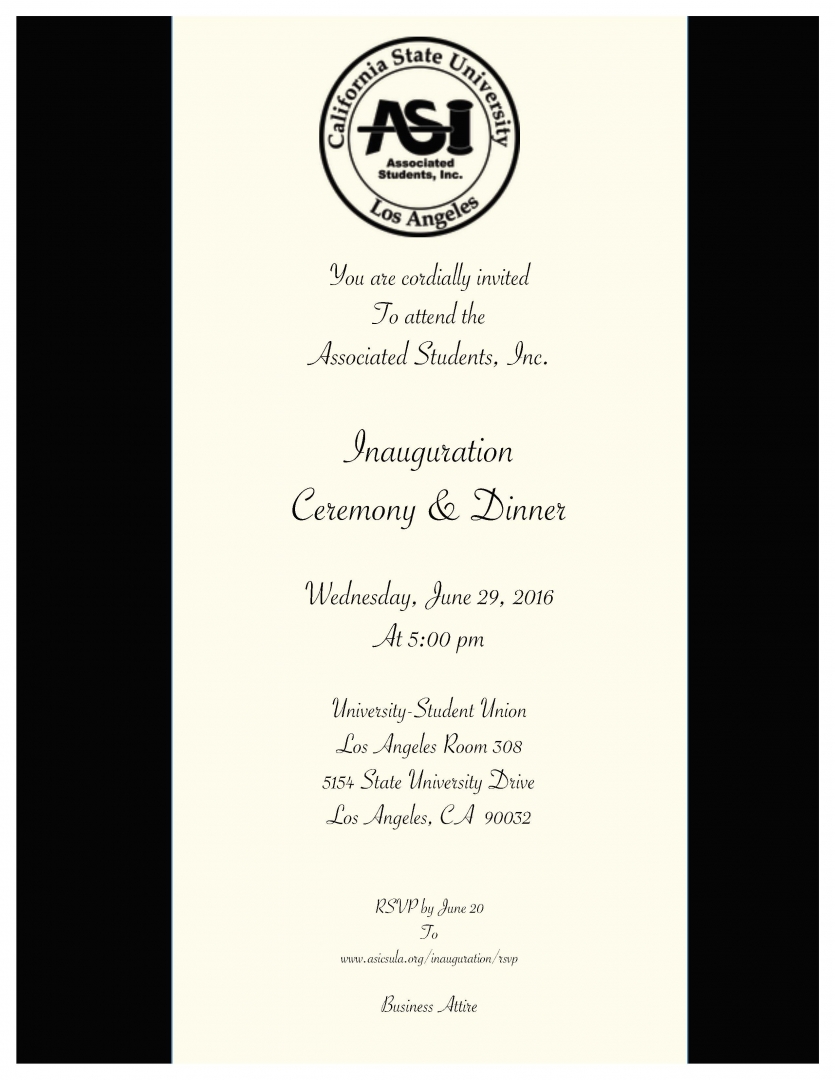 California State University
ASI
Associated Students, Inc.
Los Angeles

You are cordially invited
To attend the
Associated Students, Inc.

Inauguration
Ceremony & Dinner

Wednesday, June 29, 2016
At 5:00 pm

University-Student Union
Los Angeles Room 308
5154 State University Drive
Los Angeles, CA 90032

RSVP by June 20
To
www.asicsula.org/inauguration/rsvp

Business Attire